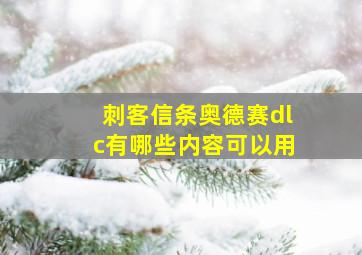 刺客信条奥德赛dlc有哪些内容可以用